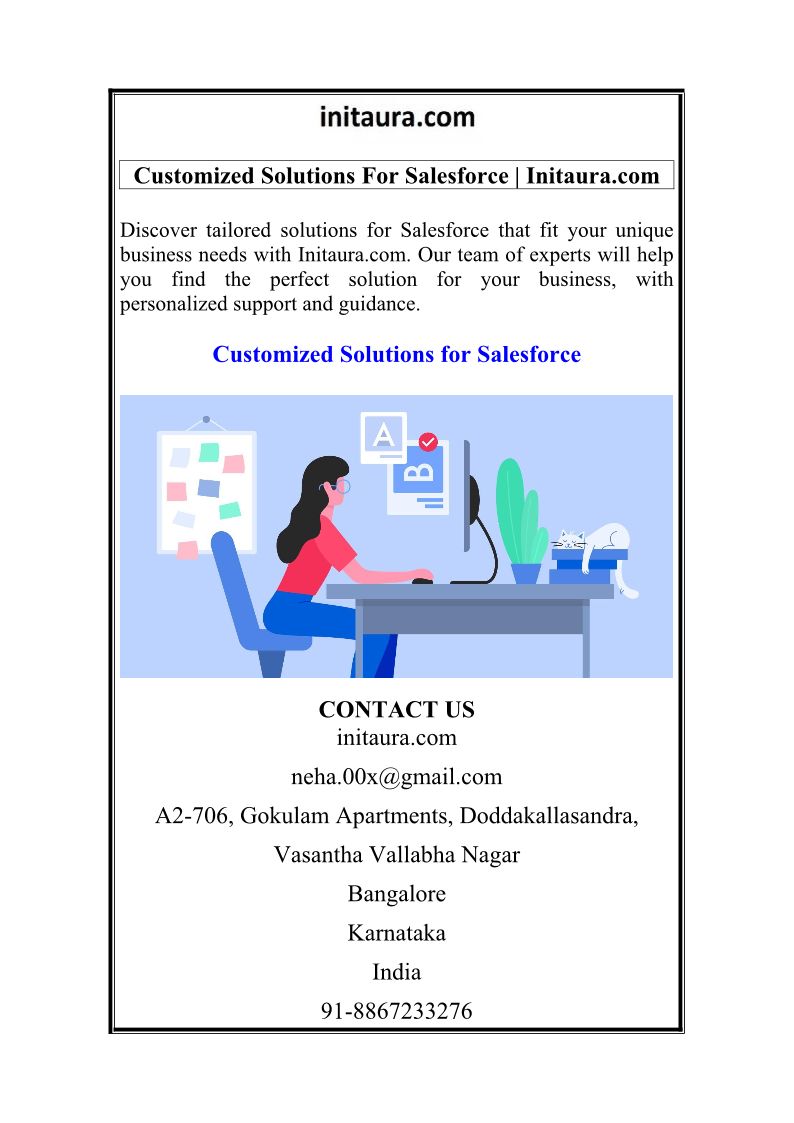 initaura.com

Customized Solutions For Salesforce | Initaura.com

Discover tailored solutions for Salesforce that fit your unique business needs with Initaura.com. Our team of experts will help you find the perfect solution for your business, with personalized support and guidance.

Customized Solutions for Salesforce

A

B

CONTACT US
initaura.com
neha.00x@gmail.com
A2-706, Gokulam Apartments, Doddakallasandra,
Vasantha Vallabha Nagar
Bangalore
Karnataka
India
91-8867233276